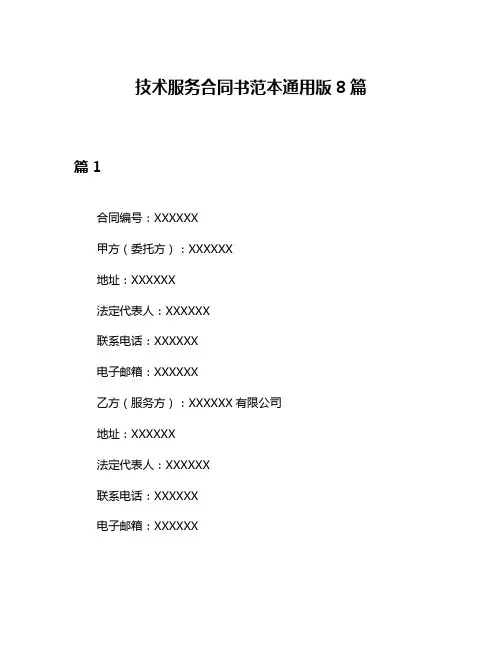 技术服务合同书范本通用版 8 篇

篇 1

合同编号：XXXXXX

甲方（委托方）：XXXXXX

地址：XXXXXX

法定代表人：XXXXXX

联系电话：XXXXXX

电子邮箱：XXXXXX

乙方（服务方）：XXXXXX 有限公司

地址：XXXXXX

法定代表人：XXXXXX

联系电话：XXXXXX

电子邮箱：XXXXXX